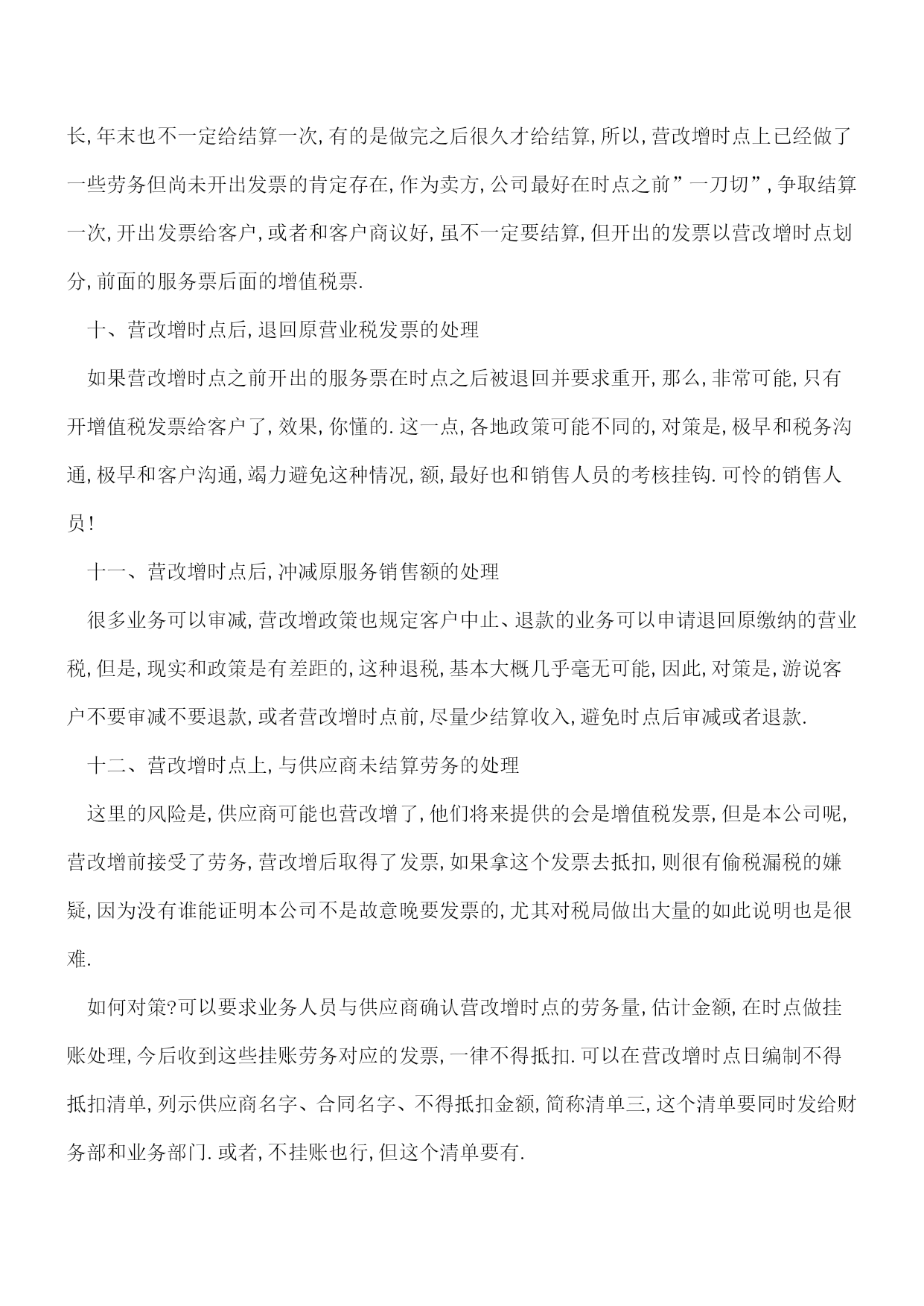 长,年末也不一定给结算一次,有的是做完之后很久才给结算,所以,营改增时点上已经做了一些劳务但尚未开出发票的肯定存在,作为卖方,公司最好在时点之前”一刀切”,争取结算一次,开出发票给客户,或者和客户商议好,虽不一定要结算,但开出的发票以营改增时点划分,前面的服务票后面的增值税票.

十、营改增时点后,退回原营业税发票的处理

如果营改增时点之前开出的服务票在时点之后被退回并要求重开,那么,非常可能,只有开增值税发票给客户了,效果,你懂的.这一点,各地政策可能不同的,对策是,极早和税务沟通,极早和客户沟通,竭力避免这种情况,额,最好也和销售人员的考核挂钩.可怜的销售人员!

十一、营改增时点后,冲减原服务销售额的处理

很多业务可以审减,营改增政策也规定客户中止、退款的业务可以申请退回原缴纳的营业税,但是,现实和政策是有差距的,这种退税,基本大概几乎毫无可能,因此,对策是,游说客户不要审减不要退款,或者营改增时点前,尽量少结算收入,避免时点后审减或者退款.

十二、营改增时点上,与供应商未结算劳务的处理

这里的风险是,供应商可能也营改增了,他们将来提供的会是增值税发票,但是本公司呢,营改增前接受了劳务,营改增后取得了发票,如果拿这个发票去抵扣,则很有偷税漏税的嫌疑,因为没有谁能证明本公司不是故意晚要发票的,尤其对税局做出大量的如此说明也是很难.

如何对策?可以要求业务人员与供应商确认营改增时点的劳务量,估计金额,在时点做挂账处理,今后收到这些挂账劳务对应的发票,一律不得抵扣.可以在营改增时点日编制不得抵扣清单,列示供应商名字、合同名字、不得抵扣金额,简称清单三,这个清单要同时发给财务部和业务部门.或者,不挂账也行,但这个清单要有.